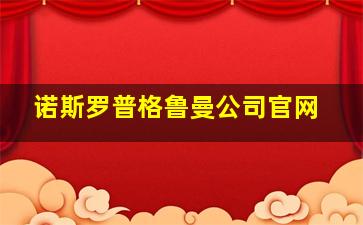 诺斯罗普格鲁曼公司官网